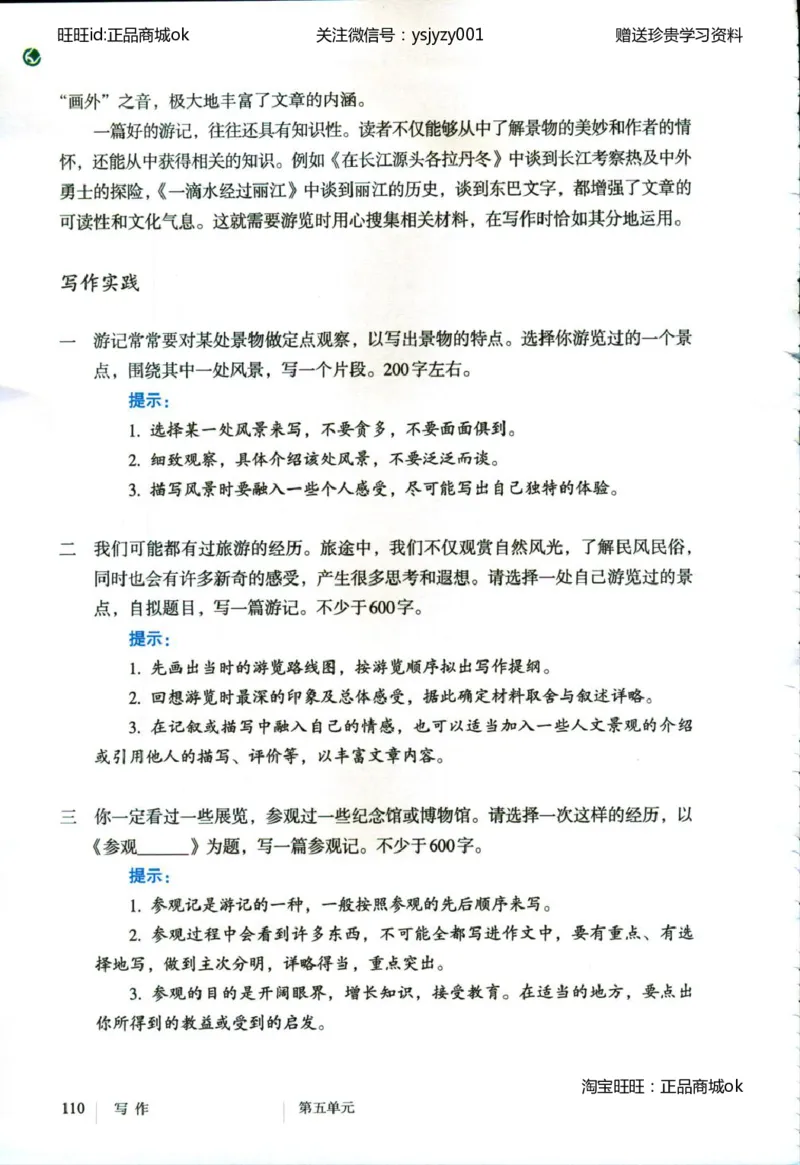 旺旺id:正品商城ok　　关注微信号：ysjyzy001　　赠送珍贵学习资料

“画外”之音，极大地丰富了文章的内涵。

一篇好的游记，往往还具有知识性。读者不仅能够从中了解景物的美妙和作者的情怀，还能从中获得相关的知识。例如《在长江源头各拉丹冬》中谈到长江考察热及中外勇士的探险，《一滴水经过丽江》中谈到丽江的历史，谈到东巴文字，都增强了文章的可读性和文化气息。这就需要游览时用心搜集相关材料，在写作时恰如其分地运用。

写作实践

一　游记常常要对某处景物做定点观察，以写出景物的特点。选择你游览过的一个景点，围绕其中一处风景，写一个片段。200字左右。

提示：

1. 选择某一处风景来写，不要贪多，不要面面俱到。

2. 细致观察，具体介绍该处风景，不要泛泛而谈。

3. 描写风景时要融入一些个人感受，尽可能写出自己独特的体验。

二　我们可能都有过旅游的经历。旅途中，我们不仅观赏自然风光，了解民风民俗，同时也会有许多新奇的感受，产生很多思考和遐想。请选择一处自己游览过的景点，自拟题目，写一篇游记。不少于600字。

提示：

1. 先画出当时的游览路线图，按游览顺序拟出写作提纲。

2. 回想游览时最深的印象及总体感受，据此确定材料取舍与叙述详略。

3. 在记叙或描写中融入自己的情感，也可以适当加入一些人文景观的介绍或引用他人的描写、评价等，以丰富文章内容。

三　你一定看过一些展览，参观过一些纪念馆或博物馆。请选择一次这样的经历，以《参观______》为题，写一篇参观记。不少于600字。

提示：

1. 参观记是游记的一种，一般按照参观的先后顺序来写。

2. 参观过程中会看到许多东西，不可能全都写进作文中，要有重点、有选择地写，做到主次分明，详略得当，重点突出。

3. 参观的目的是开阔眼界，增长知识，接受教育。在适当的地方，要点出你所得到的教益或受到的启发。

淘宝旺旺：正品商城ok

110　写作　　第五单元